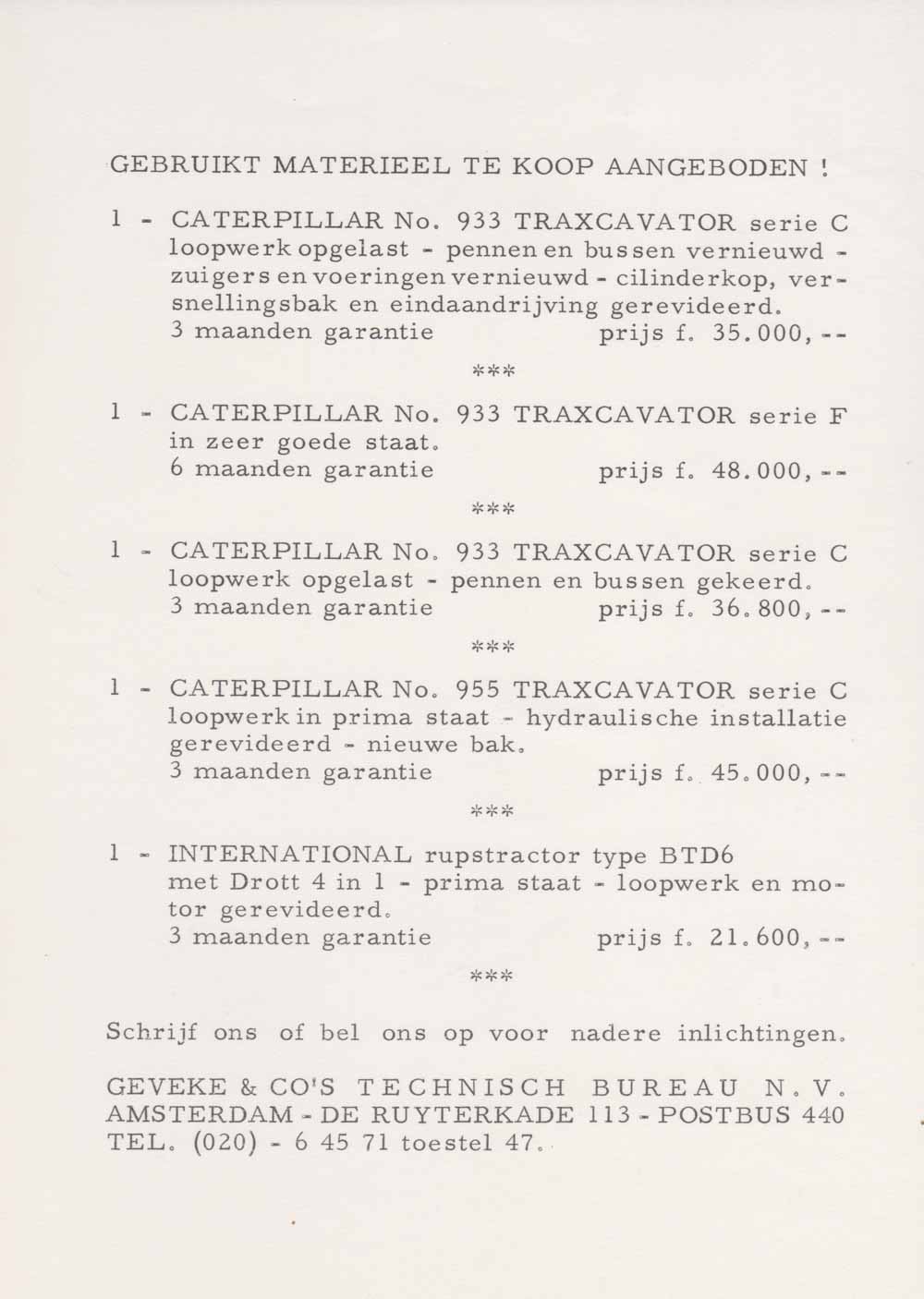 GEBRUIKT MATERIEEL TE KOOP AANGEBODEN !

1 - CATERPILLAR No. 933 TRAXCAVATOR serie C loopwerk opgelast - pennen en bussen vernieuwd - zuigers en voeringen vernieuwd - cilinderkop, versnellingsbak en eindaandrijving gerevideerd.
3 maanden garantie prijs f. 35.000,--

***

1 - CATERPILLAR No. 933 TRAXCAVATOR serie F in zeer goede staat.
6 maanden garantie prijs f. 48.000,--

***

1 - CATERPILLAR No. 933 TRAXCAVATOR serie C loopwerk opgelast - pennen en bussen gekeerd.
3 maanden garantie prijs f. 36.800,--

***

1 - CATERPILLAR No. 955 TRAXCAVATOR serie C loopwerk in prima staat - hydraulische installatie gerevideerd - nieuwe bak.
3 maanden garantie prijs f. 45.000,--

***

1 - INTERNATIONAL rupstractor type BTD6 met Drott 4 in 1 - prima staat - loopwerk en motor gerevideerd.
3 maanden garantie prijs f. 21.600,--

***

Schrijf ons of bel ons op voor nadere inlichtingen.

GEVEKE & CO'S TECHNISCH BUREAU N.V.
AMSTERDAM - DE RUYTERKADE 113 - POSTBUS 440
TEL. (020) - 6 45 71 toestel 47.